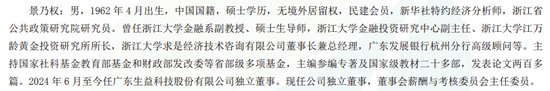 景乃权：男，1962 年 4 月出生，中国国籍，硕士学历，无境外居留权，民建会员，新华社特约经济分析师，浙江省公共政策研究院研究员。曾任浙江大学金融系副教授、硕士生导师，浙江大学金融投资研究中心副主任、浙江大学江万龄黄金投资研究所所长，浙江大学求是经济技术咨询有限公司董事长兼总经理，广东发展银行杭州分行高级顾问等。主持国家社科基金教育部基金和财政部发改委等省部级多项基金，主编参编专著及国家级教材二十多部，发表论文两百多篇。2024 年 6 月至今任广东生益科技股份有限公司独立董事。现任公司独立董事，董事会薪酬与考核委员会主任委员。